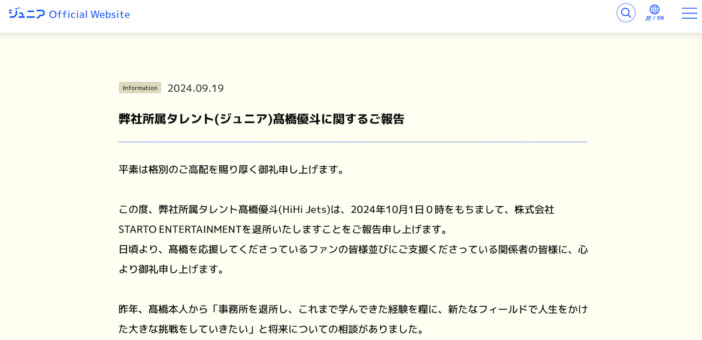 ジュニア Official Website

JP / EN

Information 2024.09.19

弊社所属タレント(ジュニア)髙橋優斗に関するご報告

平素は格別のご高配を賜り厚く御礼申し上げます。

この度、弊社所属タレント髙橋優斗(HiHi Jets)は、2024年10月1日０時をもちまして、株式会社STARTO ENTERTAINMENTを退所いたしますことをご報告申し上げます。
日頃より、髙橋を応援してくださっているファンの皆様並びにご支援くださっている関係者の皆様に、心より御礼申し上げます。

昨年、髙橋本人から「事務所を退所し、これまで学んできた経験を糧に、新たなフィールドで人生をかけた大きな挑戦をしていきたい」と将来についての相談がありました。